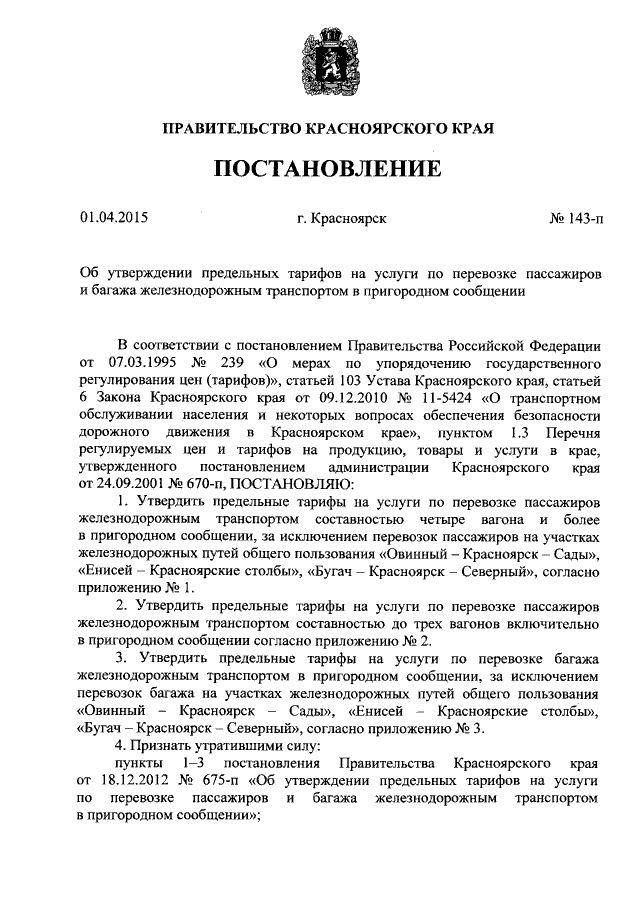 ПРАВИТЕЛЬСТВО КРАСНОЯРСКОГО КРАЯ

ПОСТАНОВЛЕНИЕ

01.04.2015 г. Красноярск № 143-п

Об утверждении предельных тарифов на услуги по перевозке пассажиров и багажа железнодорожным транспортом в пригородном сообщении

В соответствии с постановлением Правительства Российской Федерации от 07.03.1995 № 239 «О мерах по упорядочению государственного регулирования цен (тарифов)», статьей 103 Устава Красноярского края, статьей 6 Закона Красноярского края от 09.12.2010 № 11-5424 «О транспортном обслуживании населения и некоторых вопросах обеспечения безопасности дорожного движения в Красноярском крае», пунктом 1.3 Перечня регулируемых цен и тарифов на продукцию, товары и услуги в крае, утвержденного постановлением администрации Красноярского края от 24.09.2001 № 670-п, ПОСТАНОВЛЯЮ:

1. Утвердить предельные тарифы на услуги по перевозке пассажиров железнодорожным транспортом составностью четыре вагона и более в пригородном сообщении, за исключением перевозок пассажиров на участках железнодорожных путей общего пользования «Овинный – Красноярск – Сады», «Енисей – Красноярские столбы», «Бугач – Красноярск – Северный», согласно приложению № 1.

2. Утвердить предельные тарифы на услуги по перевозке пассажиров железнодорожным транспортом составностью до трех вагонов включительно в пригородном сообщении согласно приложению № 2.

3. Утвердить предельные тарифы на услуги по перевозке багажа железнодорожным транспортом в пригородном сообщении, за исключением перевозок багажа на участках железнодорожных путей общего пользования «Овинный – Красноярск – Сады», «Енисей – Красноярские столбы», «Бугач – Красноярск – Северный», согласно приложению № 3.

4. Признать утратившими силу:

пункты 1–3 постановления Правительства Красноярского края от 18.12.2012 № 675-п «Об утверждении предельных тарифов на услуги по перевозке пассажиров и багажа железнодорожным транспортом в пригородном сообщении»;